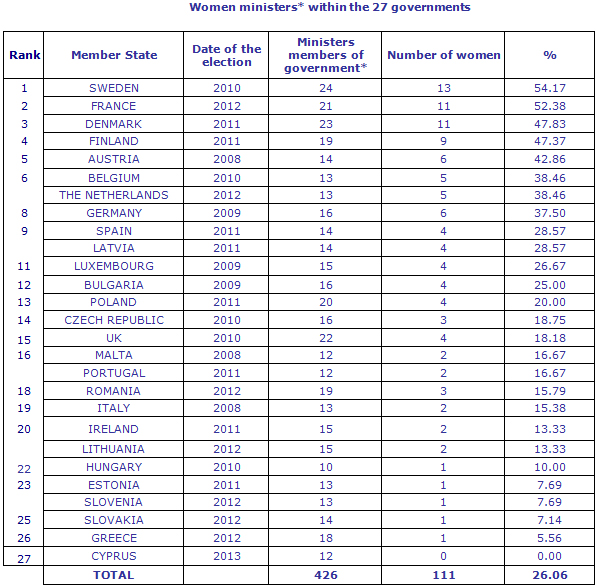 Women ministers* within the 27 governments

| Rank | Member State | Date of the election | Ministers members of government* | Number of women | % |
|---|---|---|---|---|---|
| 1 | SWEDEN | 2010 | 24 | 13 | 54.17 |
| 2 | FRANCE | 2012 | 21 | 11 | 52.38 |
| 3 | DENMARK | 2011 | 23 | 11 | 47.83 |
| 4 | FINLAND | 2011 | 19 | 9 | 47.37 |
| 5 | AUSTRIA | 2008 | 14 | 6 | 42.86 |
| 6 | BELGIUM | 2010 | 13 | 5 | 38.46 |
|  | THE NETHERLANDS | 2012 | 13 | 5 | 38.46 |
| 8 | GERMANY | 2009 | 16 | 6 | 37.50 |
| 9 | SPAIN | 2011 | 14 | 4 | 28.57 |
|  | LATVIA | 2011 | 14 | 4 | 28.57 |
| 11 | LUXEMBOURG | 2009 | 15 | 4 | 26.67 |
| 12 | BULGARIA | 2009 | 16 | 4 | 25.00 |
| 13 | POLAND | 2011 | 20 | 4 | 20.00 |
| 14 | CZECH REPUBLIC | 2010 | 16 | 3 | 18.75 |
| 15 | UK | 2010 | 22 | 4 | 18.18 |
| 16 | MALTA | 2008 | 12 | 2 | 16.67 |
|  | PORTUGAL | 2011 | 12 | 2 | 16.67 |
| 18 | ROMANIA | 2012 | 19 | 3 | 15.79 |
| 19 | ITALY | 2008 | 13 | 2 | 15.38 |
| 20 | IRELAND | 2011 | 15 | 2 | 13.33 |
|  | LITHUANIA | 2012 | 15 | 2 | 13.33 |
| 22 | HUNGARY | 2010 | 10 | 1 | 10.00 |
| 23 | ESTONIA | 2011 | 13 | 1 | 7.69 |
|  | SLOVENIA | 2012 | 13 | 1 | 7.69 |
| 25 | SLOVAKIA | 2012 | 14 | 1 | 7.14 |
| 26 | GREECE | 2012 | 18 | 1 | 5.56 |
| 27 | CYPRUS | 2013 | 12 | 0 | 0.00 |
|  | TOTAL |  | 426 | 111 | 26.06 |